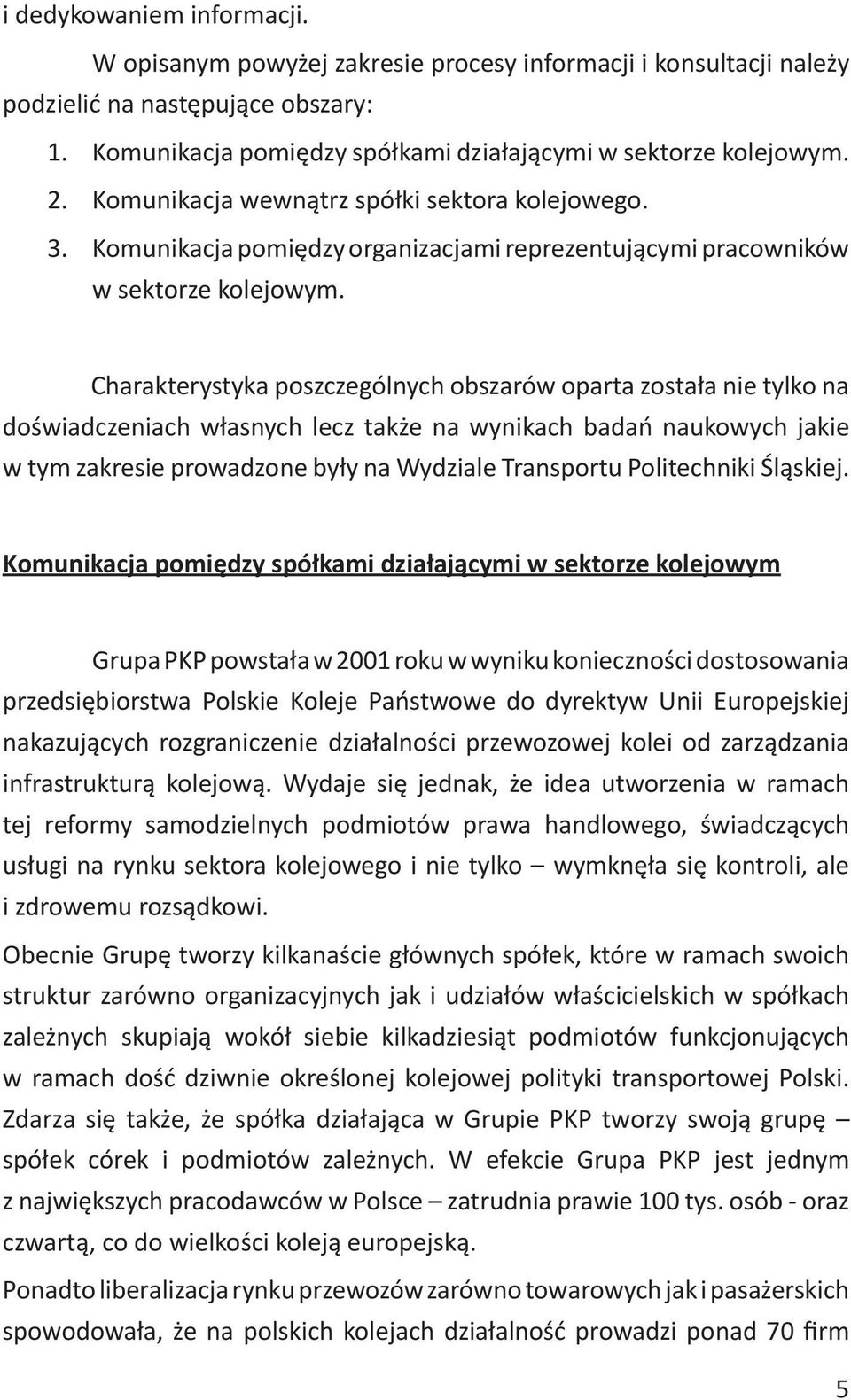 i dedykowaniem informacji.

W opisanym powyżej zakresie procesy informacji i konsultacji należy podzielić na następujące obszary:

1. Komunikacja pomiędzy spółkami działającymi w sektorze kolejowym.
2. Komunikacja wewnątrz spółki sektora kolejowego.
3. Komunikacja pomiędzy organizacjami reprezentującymi pracowników w sektorze kolejowym.

Charakterystyka poszczególnych obszarów oparta została nie tylko na doświadczeniach własnych lecz także na wynikach badań naukowych jakie w tym zakresie prowadzone były na Wydziale Transportu Politechniki Śląskiej.

Komunikacja pomiędzy spółkami działającymi w sektorze kolejowym

Grupa PKP powstała w 2001 roku w wyniku konieczności dostosowania przedsiębiorstwa Polskie Koleje Państwowe do dyrektyw Unii Europejskiej nakazujących rozgraniczenie działalności przewozowej kolei od zarządzania infrastrukturą kolejową. Wydaje się jednak, że idea utworzenia w ramach tej reformy samodzielnych podmiotów prawa handlowego, świadczących usługi na rynku sektora kolejowego i nie tylko – wymknęła się kontroli, ale i zdrowemu rozsądkowi.

Obecnie Grupę tworzy kilkanaście głównych spółek, które w ramach swoich struktur zarówno organizacyjnych jak i udziałów właścicielskich w spółkach zależnych skupiają wokół siebie kilkadziesiąt podmiotów funkcjonujących w ramach dość dziwnie określonej kolejowej polityki transportowej Polski. Zdarza się także, że spółka działająca w Grupie PKP tworzy swoją grupę – spółek córek i podmiotów zależnych. W efekcie Grupa PKP jest jednym z największych pracodawców w Polsce – zatrudnia prawie 100 tys. osób - oraz czwartą, co do wielkości koleją europejską.

Ponadto liberalizacja rynku przewozów zarówno towarowych jak i pasażerskich spowodowała, że na polskich kolejach działalność prowadzi ponad 70 firm

5